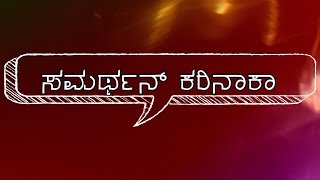 ಸಮರ್ಥನ್ ಕರಿನಾಕಾ